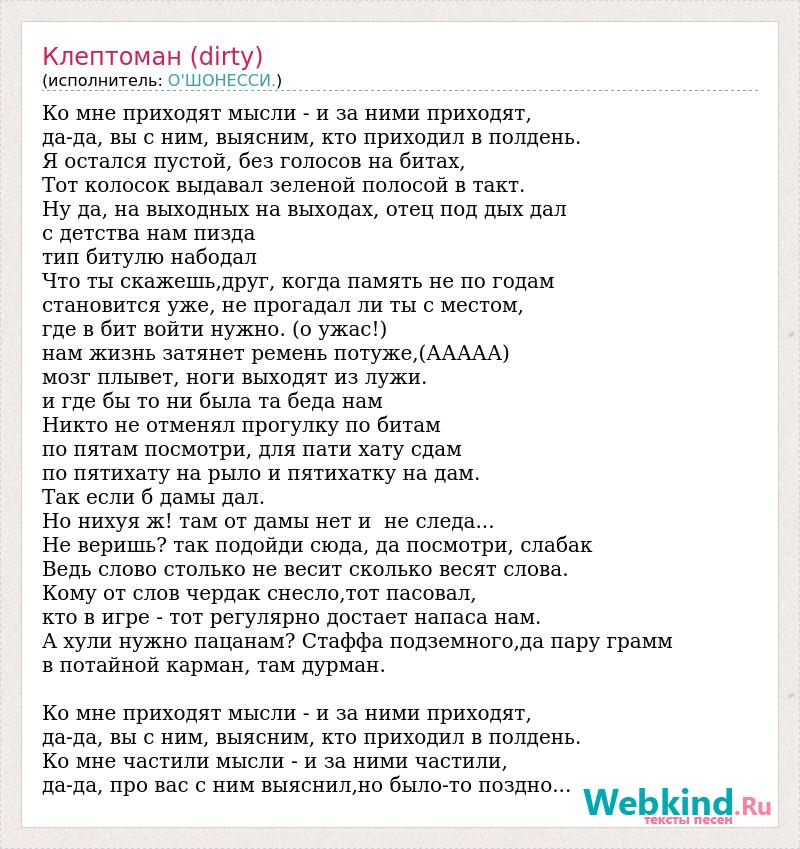 Клептоман (dirty)
(исполнитель: О'ШОНЕССИ.)

Ко мне приходят мысли - и за ними приходят,
да-да, вы с ним, выясним, кто приходил в полдень.
Я остался пустой, без голосов на битах,
Тот колосок выдавал зеленой полосой в такт.
Ну да, на выходных на выходах, отец под дых дал
с детства нам пизда
тип битулю набодал
Что ты скажешь,друг, когда память не по годам
становится уже, не прогадал ли ты с местом,
где в бит войти нужно. (о ужас!)
нам жизнь затянет ремень потуже,(ААААА)
мозг плывет, ноги выходят из лужи.
и где бы то ни была та беда нам
Никто не отменял прогулку по битам
по пятам посмотри, для пати хату сдам
по пятихату на рыло и пятихатку на дам.
Так если б дамы дал.
Но нихуя ж! там от дамы нет и  не следа...
Не веришь? так подойди сюда, да посмотри, слабак
Ведь слово столько не весит сколько весят слова.
Кому от слов чердак снесло,тот пасовал,
кто в игре - тот регулярно достает напаса нам.
А хули нужно пацанам? Стаффа подземного,да пару грамм
в потайной карман, там дурман.

Ко мне приходят мысли - и за ними приходят,
да-да, вы с ним, выясним, кто приходил в полдень.
Ко мне частили мысли - и за ними частили,
да-да, про вас с ним выяснил,но было-то поздно...

Webkind.Ru
тексты песен